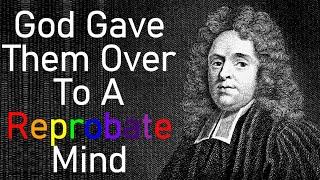 God Gave Them Over To A Reprobate Mind